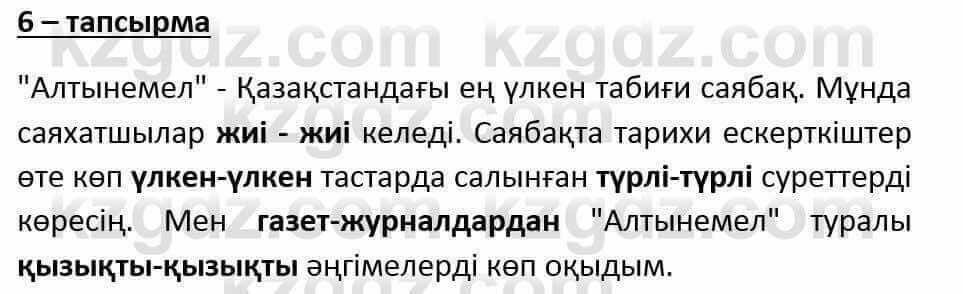 6 – тапсырма

kzgdz.com kzgdz.com

"Алтынемел" - Қазақстандағы ең үлкен табиғи саябақ. Мұнда саяхатшылар жиі - жиі келеді. Саябақта тарихи ескерткіштер өте көп үлкен-үлкен тастарда салынған түрлі-түрлі суреттерді көресің. Мен газет-журналдардан "Алтынемел" туралы қызықты-қызықты әңгімелерді көп оқыдым.